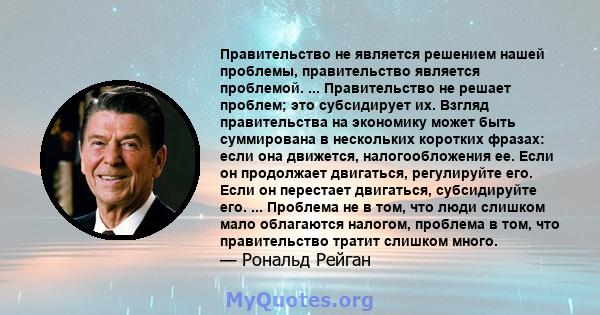 Правительство не является решением нашей проблемы, правительство является проблемой. ... Правительство не решает проблем; это субсидирует их. Взгляд правительства на экономику может быть суммирована в нескольких коротких фразах: если она движется, налогообложения ее. Если он продолжает двигаться, регулируйте его. Если он перестает двигаться, субсидируйте его. ... Проблема не в том, что люди слишком мало облагаются налогом, проблема в том, что правительство тратит слишком много.
— Рональд Рейган

MyQuotes.org